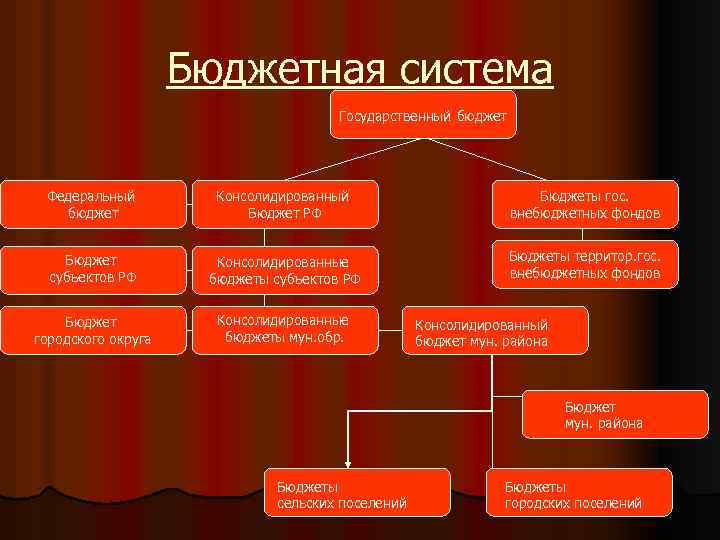 Бюджетная система

Государственный бюджет

Федеральный бюджет

Консолидированный Бюджет РФ

Бюджеты гос. внебюджетных фондов

Бюджет субъектов РФ

Консолидированные бюджеты субъектов РФ

Бюджеты территор.гос. внебюджетных фондов

Бюджет городского округа

Консолидированные бюджеты мун.обр.

Консолидированный бюджет мун. района

Бюджет мун. района

Бюджеты сельских поселений

Бюджеты городских поселений